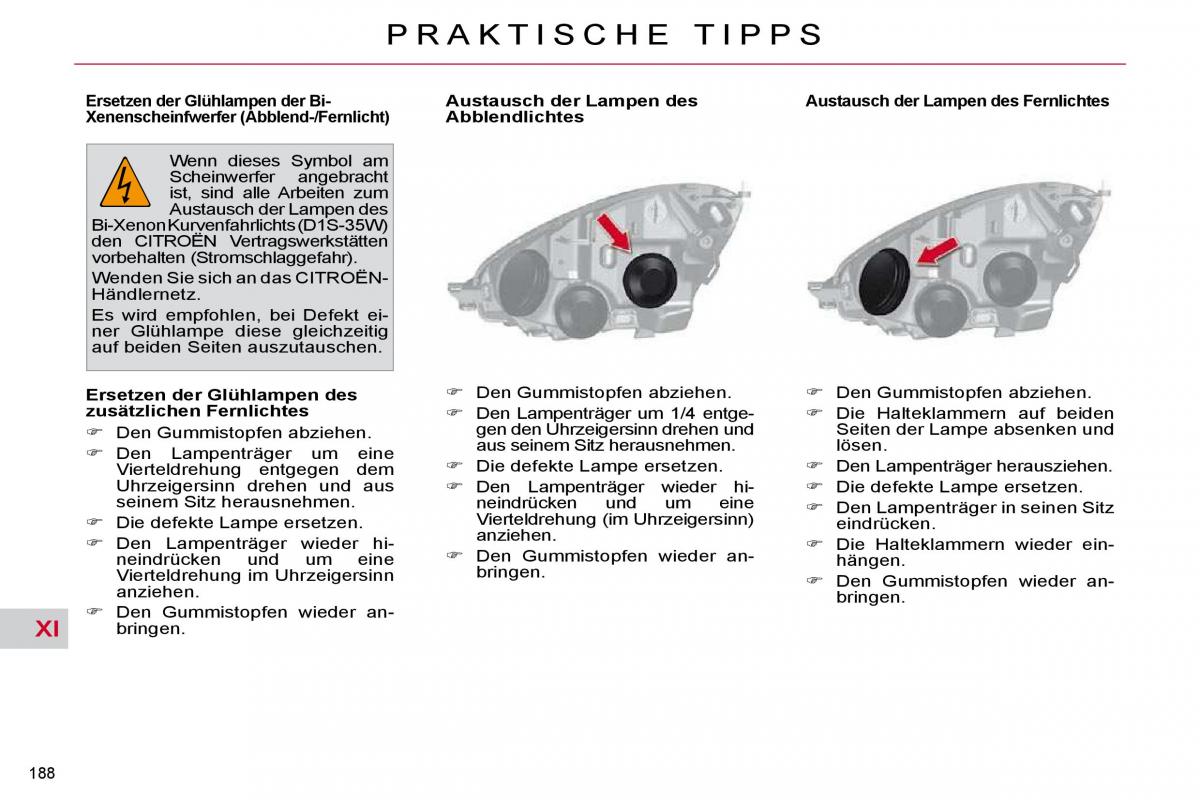 PRAKTISCHE TIPPS

Ersetzen der Glühlampen der Bi-Xenenscheinfwerfer (Abblend-/Fernlicht)

Wenn dieses Symbol am Scheinwerfer angebracht ist, sind alle Arbeiten zum Austausch der Lampen des Bi-Xenon Kurvenfahrlichts (D1S-35W) den CITROËN Vertragswerkstätten vorbehalten (Stromschlaggefahr).

Wenden Sie sich an das CITROËN-Händlernetz.

Es wird empfohlen, bei Defekt einer Glühlampe diese gleichzeitig auf beiden Seiten auszutauschen.

Ersetzen der Glühlampen des zusätzlichen Fernlichtes

☞ Den Gummistopfen abziehen.

☞ Den Lampenträger um eine Vierteldrehung entgegen dem Uhrzeigersinn drehen und aus seinem Sitz herausnehmen.

☞ Die defekte Lampe ersetzen.

☞ Den Lampenträger wieder hineindrücken und um eine Vierteldrehung im Uhrzeigersinn anziehen.

☞ Den Gummistopfen wieder anbringen.

Austausch der Lampen des Abblendlichtes

☞ Den Gummistopfen abziehen.

☞ Den Lampenträger um 1/4 entgegen den Uhrzeigersinn drehen und aus seinem Sitz herausnehmen.

☞ Die defekte Lampe ersetzen.

☞ Den Lampenträger wieder hineindrücken und um eine Vierteldrehung (im Uhrzeigersinn) anziehen.

☞ Den Gummistopfen wieder anbringen.

Austausch der Lampen des Fernlichtes

☞ Den Gummistopfen abziehen.

☞ Die Halteklammern auf beiden Seiten der Lampe absenken und lösen.

☞ Den Lampenträger herausziehen.

☞ Die defekte Lampe ersetzen.

☞ Den Lampenträger in seinen Sitz eindrücken.

☞ Die Halteklammern wieder einhängen.

☞ Den Gummistopfen wieder anbringen.

XI

188